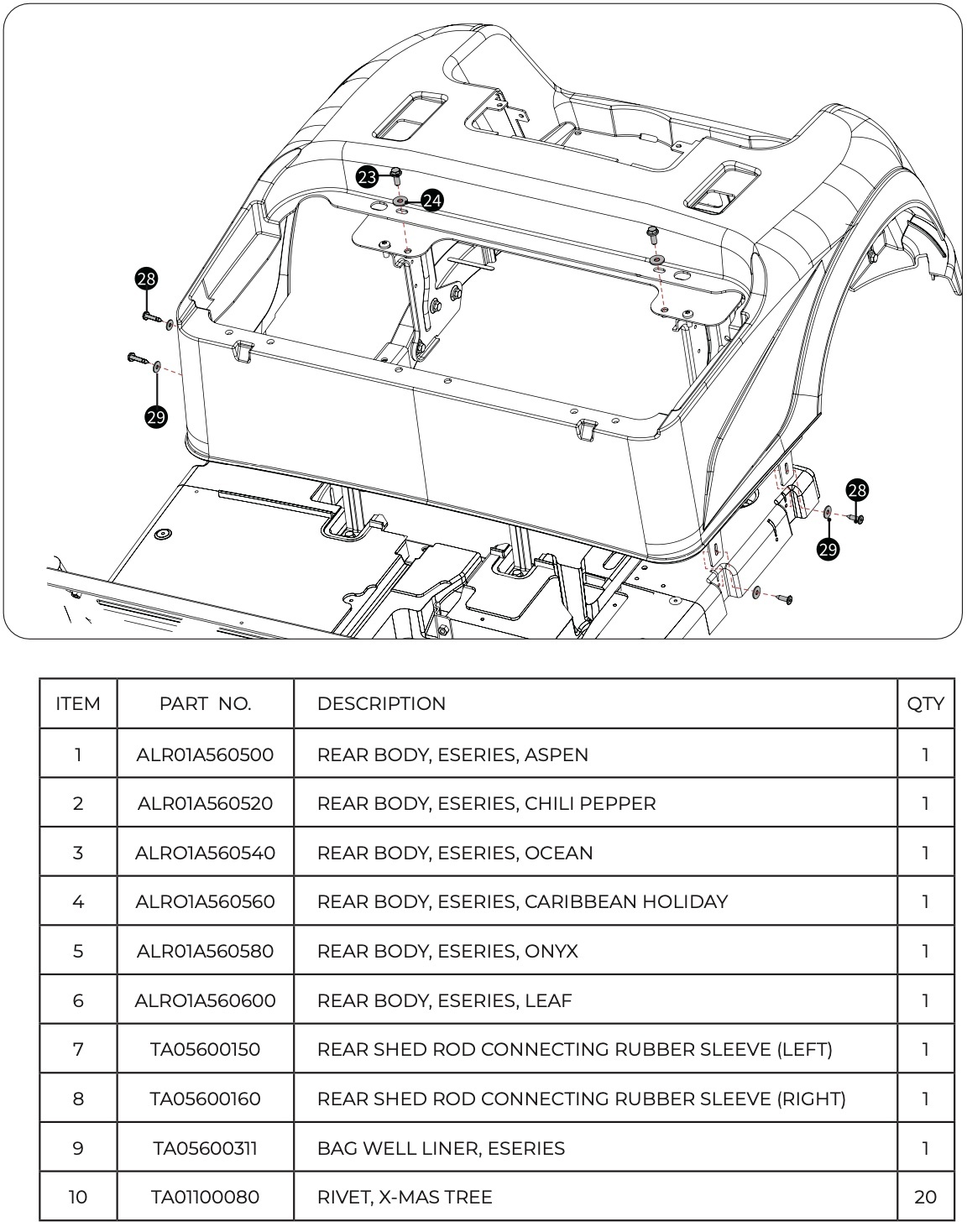 23
24
28
29
28
29

| ITEM | PART NO. | DESCRIPTION | QTY |
|---|---|---|---|
| 1 | ALR01A560500 | REAR BODY, ESERIES, ASPEN | 1 |
| 2 | ALR01A560520 | REAR BODY, ESERIES, CHILI PEPPER | 1 |
| 3 | ALRO1A560540 | REAR BODY, ESERIES, OCEAN | 1 |
| 4 | ALRO1A560560 | REAR BODY, ESERIES, CARIBBEAN HOLIDAY | 1 |
| 5 | ALR01A560580 | REAR BODY, ESERIES, ONYX | 1 |
| 6 | ALRO1A560600 | REAR BODY, ESERIES, LEAF | 1 |
| 7 | TA05600150 | REAR SHED ROD CONNECTING RUBBER SLEEVE (LEFT) | 1 |
| 8 | TA05600160 | REAR SHED ROD CONNECTING RUBBER SLEEVE (RIGHT) | 1 |
| 9 | TA05600311 | BAG WELL LINER, ESERIES | 1 |
| 10 | TA01100080 | RIVET, X-MAS TREE | 20 |